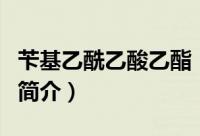 苄基乙酰乙酸乙酯
简介）